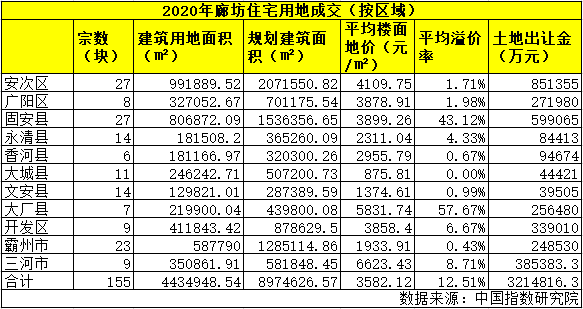 2020年廊坊住宅用地成交（按区域）

| | 宗数（块） | 建筑用地面积（㎡） | 规划建筑面积（㎡） | 平均楼面地价（元/㎡） | 平均溢价率 | 土地出让金（万元） |
|---|---|---|---|---|---|---|
| 安次区 | 27 | 991889.52 | 2071550.82 | 4109.75 | 1.71% | 851355 |
| 广阳区 | 8 | 327052.67 | 701175.54 | 3878.91 | 1.98% | 271980 |
| 固安县 | 27 | 806872.09 | 1536356.65 | 3899.26 | 43.12% | 599065 |
| 永清县 | 14 | 181508.2 | 365260.09 | 2311.04 | 4.33% | 84413 |
| 香河县 | 6 | 181166.97 | 320300.26 | 2955.79 | 0.67% | 94674 |
| 大城县 | 11 | 246242.71 | 507200.73 | 875.81 | 0.00% | 44421 |
| 文安县 | 14 | 129821.01 | 287389.59 | 1374.61 | 0.99% | 39505 |
| 大厂县 | 7 | 219900.04 | 439800.08 | 5831.74 | 57.67% | 256480 |
| 开发区 | 9 | 411843.42 | 878629.5 | 3858.4 | 6.67% | 339010 |
| 霸州市 | 23 | 587790 | 1285114.86 | 1933.91 | 0.43% | 248530 |
| 三河市 | 9 | 350861.91 | 581848.45 | 6623.43 | 8.71% | 385383.3 |
| 合计 | 155 | 4434948.54 | 8974626.57 | 3582.12 | 12.51% | 3214816.3 |

数据来源：中国指数研究院